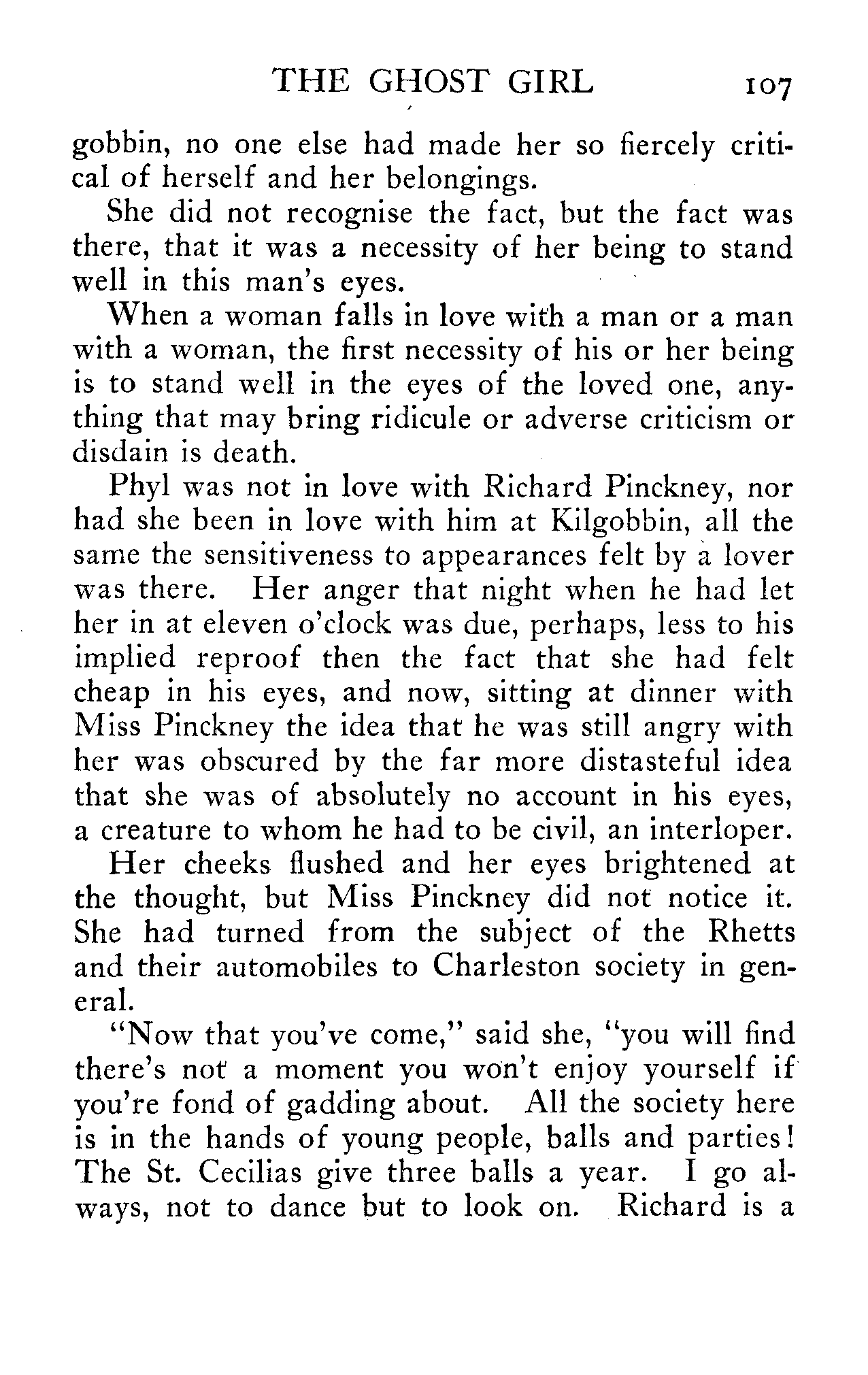 THE GHOST GIRL 107

gobbin, no one else had made her so fiercely critical of herself and her belongings.

She did not recognise the fact, but the fact was there, that it was a necessity of her being to stand well in this man's eyes.

When a woman falls in love with a man or a man with a woman, the first necessity of his or her being is to stand well in the eyes of the loved one, anything that may bring ridicule or adverse criticism or disdain is death.

Phyl was not in love with Richard Pinckney, nor had she been in love with him at Kilgobbin, all the same the sensitiveness to appearances felt by a lover was there. Her anger that night when he had let her in at eleven o'clock was due, perhaps, less to his implied reproof then the fact that she had felt cheap in his eyes, and now, sitting at dinner with Miss Pinckney the idea that he was still angry with her was obscured by the far more distasteful idea that she was of absolutely no account in his eyes, a creature to whom he had to be civil, an interloper.

Her cheeks flushed and her eyes brightened at the thought, but Miss Pinckney did not notice it. She had turned from the subject of the Rhetts and their automobiles to Charleston society in general.

"Now that you've come," said she, "you will find there's not a moment you won't enjoy yourself if you're fond of gadding about. All the society here is in the hands of young people, balls and parties! The St. Cecilias give three balls a year. I go always, not to dance but to look on. Richard is a